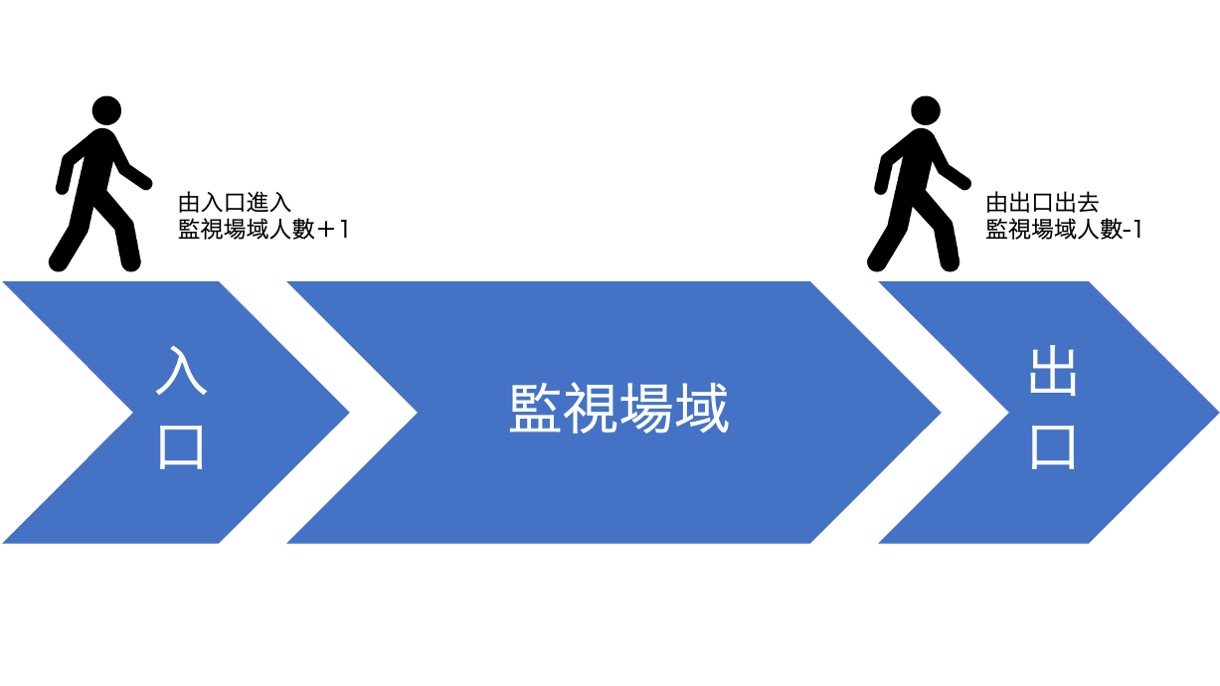 由入口進入
監視場域人數＋1

由出口出去
監視場域人數-1

入口

監視場域

出口